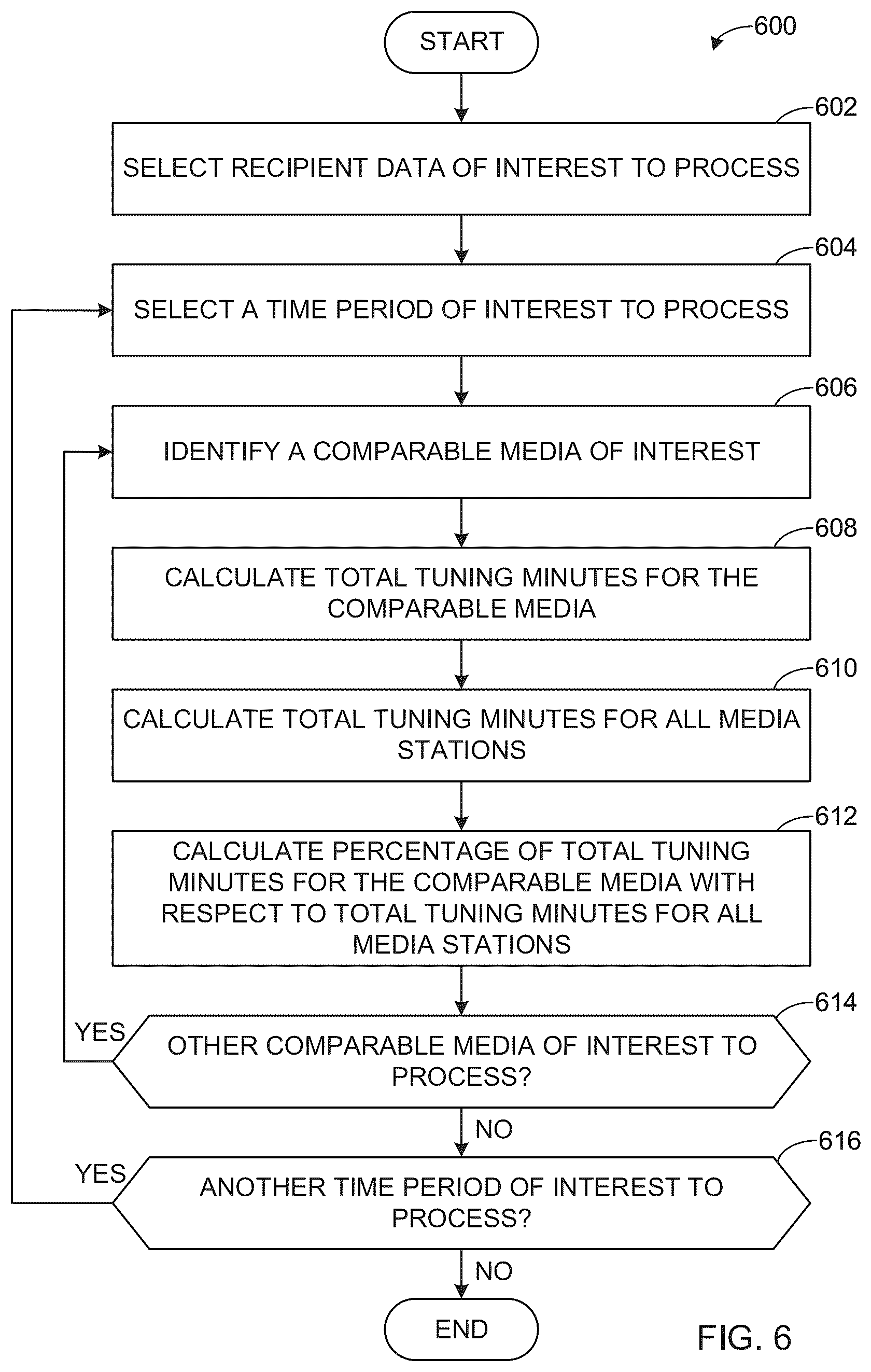 START

600

602
SELECT RECIPIENT DATA OF INTEREST TO PROCESS

604
SELECT A TIME PERIOD OF INTEREST TO PROCESS

606
IDENTIFY A COMPARABLE MEDIA OF INTEREST

608
CALCULATE TOTAL TUNING MINUTES FOR THE COMPARABLE MEDIA

610
CALCULATE TOTAL TUNING MINUTES FOR ALL MEDIA STATIONS

612
CALCULATE PERCENTAGE OF TOTAL TUNING MINUTES FOR THE COMPARABLE MEDIA WITH RESPECT TO TOTAL TUNING MINUTES FOR ALL MEDIA STATIONS

614
YES
OTHER COMPARABLE MEDIA OF INTEREST TO PROCESS?

NO

616
YES
ANOTHER TIME PERIOD OF INTEREST TO PROCESS?

NO

END

FIG. 6